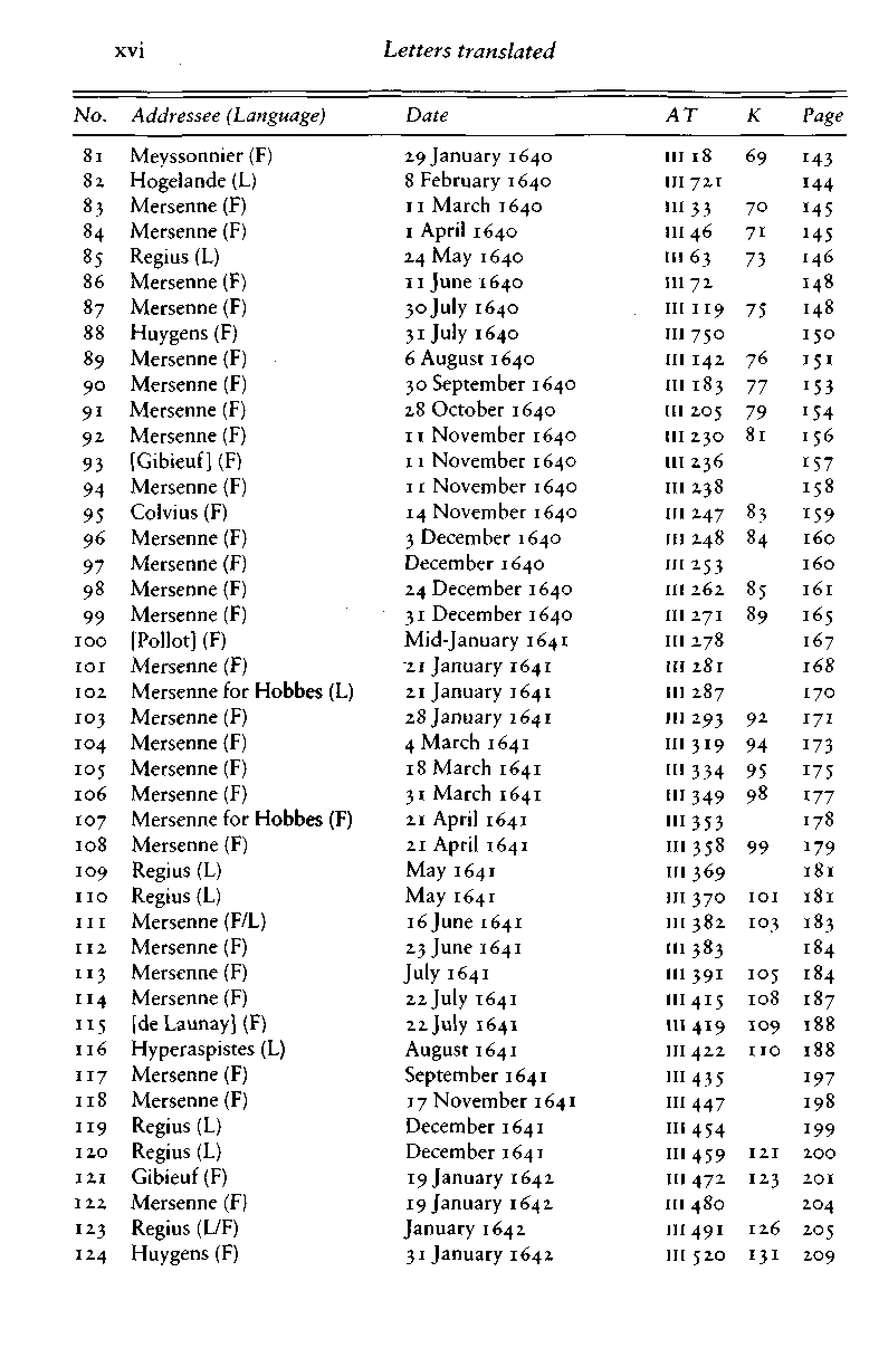 xvi Letters translated

| No. | Addressee (Language) | Date | AT | K | Page |
|---|---|---|---|---|---|
| 81 | Meyssonnier (F) | 29 January 1640 | III 18 | 69 | 143 |
| 82 | Hogelande (L) | 8 February 1640 | III 721 | | 144 |
| 83 | Mersenne (F) | 11 March 1640 | III 33 | 70 | 145 |
| 84 | Mersenne (F) | 1 April 1640 | III 46 | 71 | 145 |
| 85 | Regius (L) | 24 May 1640 | III 63 | 73 | 146 |
| 86 | Mersenne (F) | 11 June 1640 | III 72 | | 148 |
| 87 | Mersenne (F) | 30 July 1640 | III 119 | 75 | 148 |
| 88 | Huygens (F) | 31 July 1640 | III 750 | | 150 |
| 89 | Mersenne (F) | 6 August 1640 | III 142 | 76 | 151 |
| 90 | Mersenne (F) | 30 September 1640 | III 183 | 77 | 153 |
| 91 | Mersenne (F) | 28 October 1640 | III 205 | 79 | 154 |
| 92 | Mersenne (F) | 11 November 1640 | III 230 | 81 | 156 |
| 93 | [Gibieuf] (F) | 11 November 1640 | III 236 | | 157 |
| 94 | Mersenne (F) | 11 November 1640 | III 238 | | 158 |
| 95 | Colvius (F) | 14 November 1640 | III 247 | 83 | 159 |
| 96 | Mersenne (F) | 3 December 1640 | III 248 | 84 | 160 |
| 97 | Mersenne (F) | December 1640 | III 253 | | 160 |
| 98 | Mersenne (F) | 24 December 1640 | III 262 | 85 | 161 |
| 99 | Mersenne (F) | 31 December 1640 | III 271 | 89 | 165 |
| 100 | [Pollot] (F) | Mid-January 1641 | III 278 | | 167 |
| 101 | Mersenne (F) | 21 January 1641 | III 281 | | 168 |
| 102 | Mersenne for Hobbes (L) | 21 January 1641 | III 287 | | 170 |
| 103 | Mersenne (F) | 28 January 1641 | III 293 | 92 | 171 |
| 104 | Mersenne (F) | 4 March 1641 | III 319 | 94 | 173 |
| 105 | Mersenne (F) | 18 March 1641 | III 334 | 95 | 175 |
| 106 | Mersenne (F) | 31 March 1641 | III 349 | 98 | 177 |
| 107 | Mersenne for Hobbes (F) | 21 April 1641 | III 353 | | 178 |
| 108 | Mersenne (F) | 21 April 1641 | III 358 | 99 | 179 |
| 109 | Regius (L) | May 1641 | III 369 | | 181 |
| 110 | Regius (L) | May 1641 | III 370 | 101 | 181 |
| 111 | Mersenne (F/L) | 16 June 1641 | III 382 | 103 | 183 |
| 112 | Mersenne (F) | 23 June 1641 | III 383 | | 184 |
| 113 | Mersenne (F) | July 1641 | III 391 | 105 | 184 |
| 114 | Mersenne (F) | 22 July 1641 | III 415 | 108 | 187 |
| 115 | [de Launay] (F) | 22 July 1641 | III 419 | 109 | 188 |
| 116 | Hyperaspistes (L) | August 1641 | III 422 | 110 | 188 |
| 117 | Mersenne (F) | September 1641 | III 435 | | 197 |
| 118 | Mersenne (F) | 17 November 1641 | III 447 | | 198 |
| 119 | Regius (L) | December 1641 | III 454 | | 199 |
| 120 | Regius (L) | December 1641 | III 459 | 121 | 200 |
| 121 | Gibieuf (F) | 19 January 1642 | III 472 | 123 | 201 |
| 122 | Mersenne (F) | 19 January 1642 | III 480 | | 204 |
| 123 | Regius (L/F) | January 1642 | III 491 | 126 | 205 |
| 124 | Huygens (F) | 31 January 1642 | III 520 | 131 | 209 |